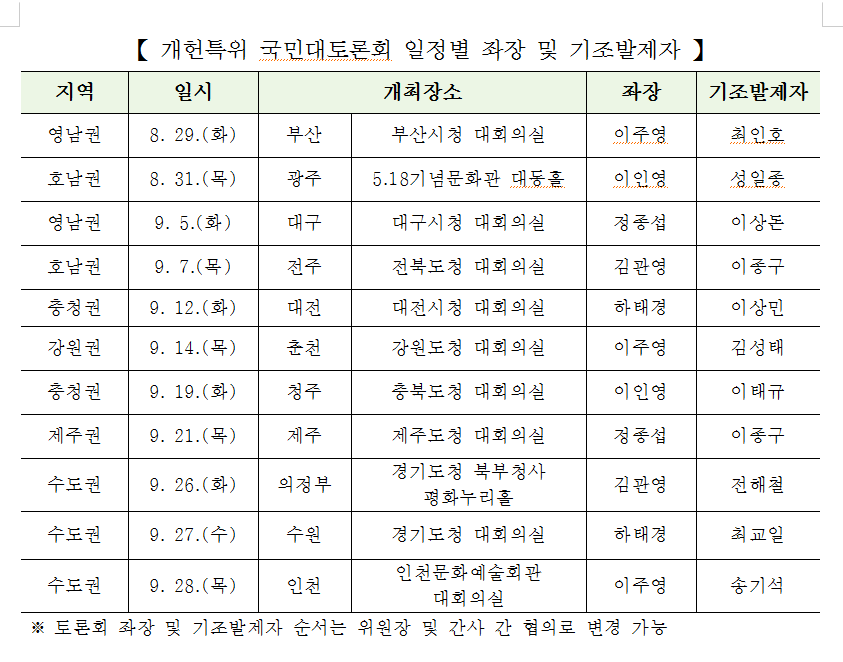 【 개헌특위 국민대토론회 일정별 좌장 및 기조발제자 】

| 지역 | 일시 | 개최장소 | | 좌장 | 기조발제자 |
|---|---|---|---|---|---|
| 영남권 | 8. 29.(화) | 부산 | 부산시청 대회의실 | 이주영 | 최인호 |
| 호남권 | 8. 31.(목) | 광주 | 5.18기념문화관 대동홀 | 이인영 | 성일종 |
| 영남권 | 9. 5.(화) | 대구 | 대구시청 대회의실 | 정종섭 | 이상돈 |
| 호남권 | 9. 7.(목) | 전주 | 전북도청 대회의실 | 김관영 | 이종구 |
| 충청권 | 9. 12.(화) | 대전 | 대전시청 대회의실 | 하태경 | 이상민 |
| 강원권 | 9. 14.(목) | 춘천 | 강원도청 대회의실 | 이주영 | 김성태 |
| 충청권 | 9. 19.(화) | 청주 | 충북도청 대회의실 | 이인영 | 이태규 |
| 제주권 | 9. 21.(목) | 제주 | 제주도청 대회의실 | 정종섭 | 이종구 |
| 수도권 | 9. 26.(화) | 의정부 | 경기도청 북부청사 평화누리홀 | 김관영 | 전해철 |
| 수도권 | 9. 27.(수) | 수원 | 경기도청 대회의실 | 하태경 | 최교일 |
| 수도권 | 9. 28.(목) | 인천 | 인천문화예술회관 대회의실 | 이주영 | 송기석 |

※ 토론회 좌장 및 기조발제자 순서는 위원장 및 간사 간 협의로 변경 가능